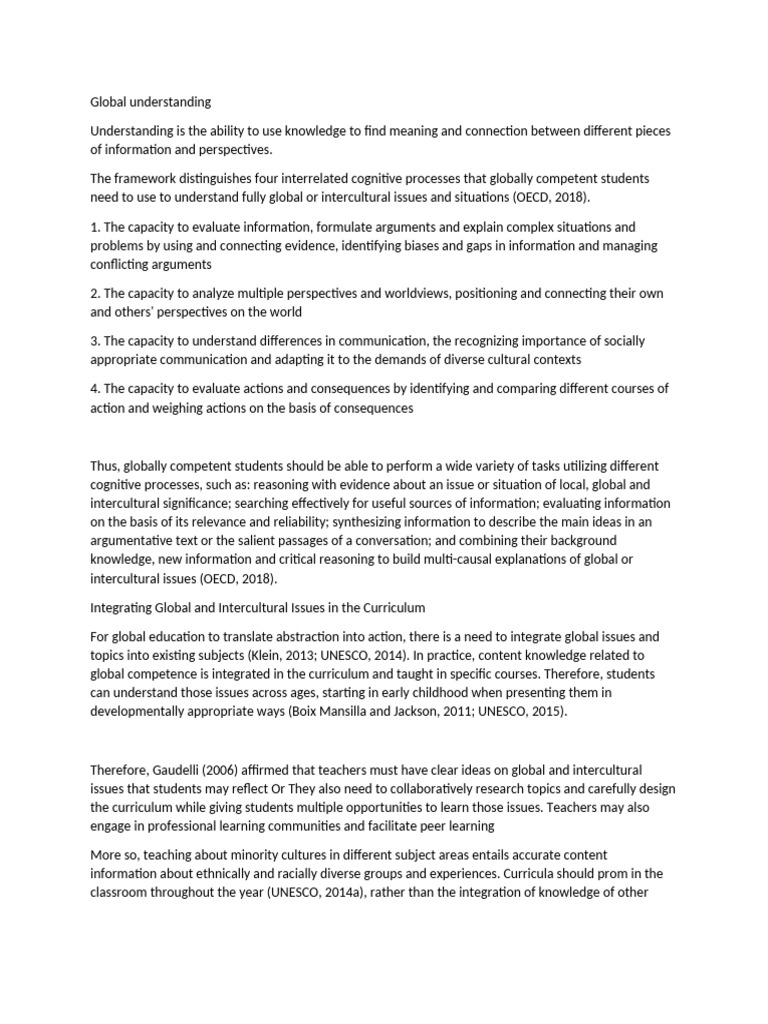 Global understanding

Understanding is the ability to use knowledge to find meaning and connection between different pieces of information and perspectives.

The framework distinguishes four interrelated cognitive processes that globally competent students need to use to understand fully global or intercultural issues and situations (OECD, 2018).

1. The capacity to evaluate information, formulate arguments and explain complex situations and problems by using and connecting evidence, identifying biases and gaps in information and managing conflicting arguments

2. The capacity to analyze multiple perspectives and worldviews, positioning and connecting their own and others' perspectives on the world

3. The capacity to understand differences in communication, the recognizing importance of socially appropriate communication and adapting it to the demands of diverse cultural contexts

4. The capacity to evaluate actions and consequences by identifying and comparing different courses of action and weighing actions on the basis of consequences

Thus, globally competent students should be able to perform a wide variety of tasks utilizing different cognitive processes, such as: reasoning with evidence about an issue or situation of local, global and intercultural significance; searching effectively for useful sources of information; evaluating information on the basis of its relevance and reliability; synthesizing information to describe the main ideas in an argumentative text or the salient passages of a conversation; and combining their background knowledge, new information and critical reasoning to build multi-causal explanations of global or intercultural issues (OECD, 2018).

Integrating Global and Intercultural Issues in the Curriculum

For global education to translate abstraction into action, there is a need to integrate global issues and topics into existing subjects (Klein, 2013; UNESCO, 2014). In practice, content knowledge related to global competence is integrated in the curriculum and taught in specific courses. Therefore, students can understand those issues across ages, starting in early childhood when presenting them in developmentally appropriate ways (Boix Mansilla and Jackson, 2011; UNESCO, 2015).

Therefore, Gaudelli (2006) affirmed that teachers must have clear ideas on global and intercultural issues that students may reflect Or They also need to collaboratively research topics and carefully design the curriculum while giving students multiple opportunities to learn those issues. Teachers may also engage in professional learning communities and facilitate peer learning

More so, teaching about minority cultures in different subject areas entails accurate content information about ethnically and racially diverse groups and experiences. Curricula should prom in the classroom throughout the year (UNESCO, 2014a), rather than the integration of knowledge of other